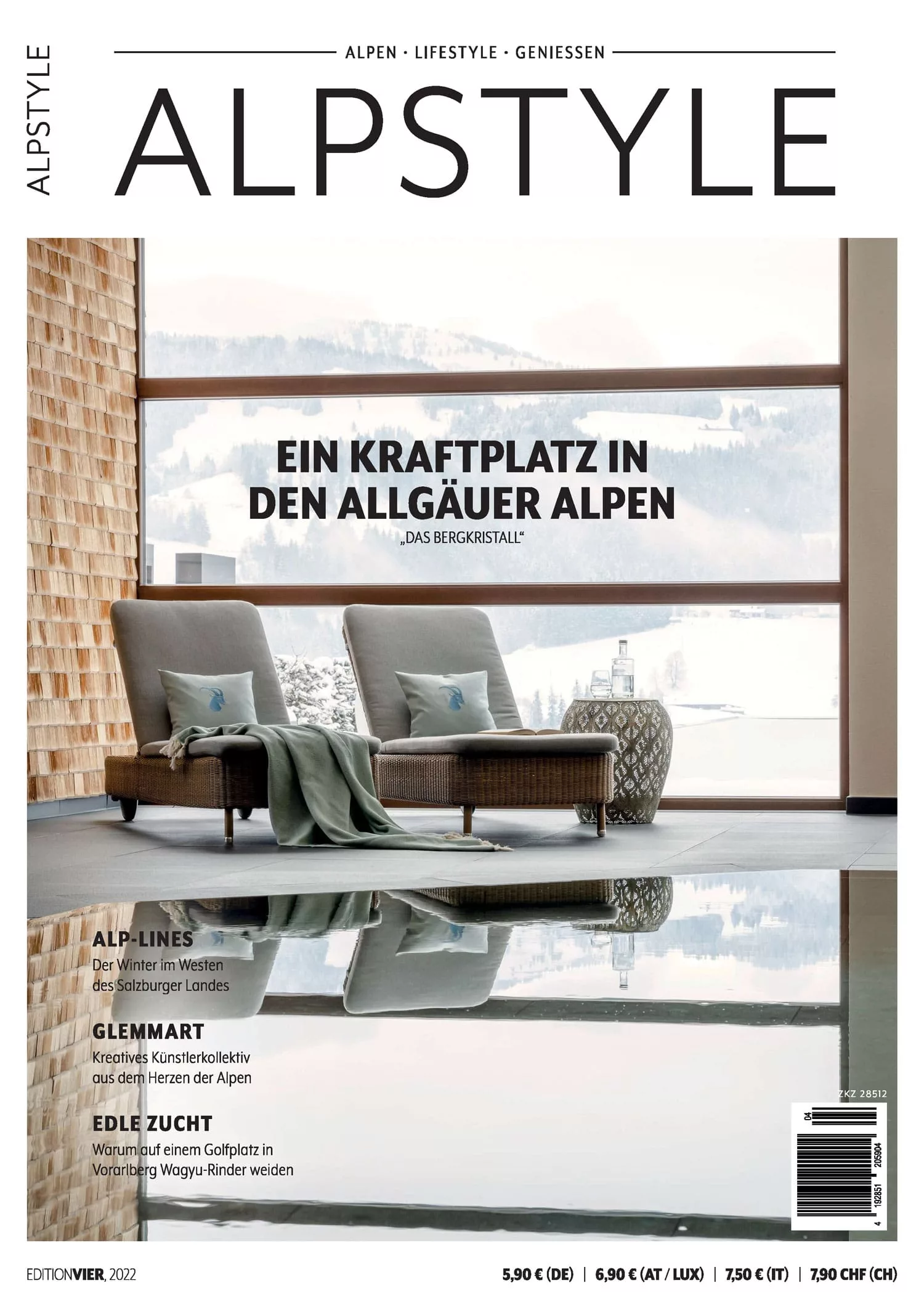 ALPSTYLE

ALPEN · LIFESTYLE · GENIESSEN

ALPSTYLE

EIN KRAFTPLATZ IN DEN ALLGÄUER ALPEN

„DAS BERGKRISTALL“

ALP-LINES

Der Winter im Westen des Salzburger Landes

GLEMMART

Kreatives Künstlerkollektiv aus dem Herzen der Alpen

EDLE ZUCHT

Warum auf einem Golfplatz in Vorarlberg Wagyu-Rinder weiden

ZKZ 28512

04

4 192851 205904

EDITIONVIER, 2022

5,90 € (DE) | 6,90 € (AT / LUX) | 7,50 € (IT) | 7,90 CHF (CH)